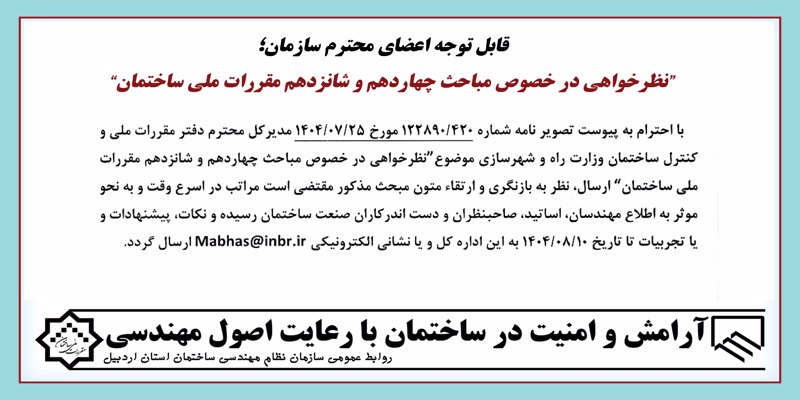 قابل توجه اعضای محترم سازمان؛

"نظرخواهی در خصوص مباحث چهاردهم و شانزدهم مقررات ملی ساختمان"

با احترام به پیوست تصویر نامه شماره ۱۲۲۸۹۰/۴۲۰ مورخ ۱۴۰۴/۰۷/۲۵ مدیرکل محترم دفتر مقررات ملی و کنترل ساختمان وزارت راه و شهرسازی موضوع "نظرخواهی در خصوص مباحث چهاردهم و شانزدهم مقررات ملی ساختمان" ارسال، نظر به بازنگری و ارتقاء متون مبحث مذکور مقتضی است مراتب در اسرع وقت و به نحو موثر به اطلاع مهندسان، اساتید، صاحبنظران و دست اندرکاران صنعت ساختمان رسیده و نکات، پیشنهادات و یا تجربیات تا تاریخ ۱۴۰۴/۰۸/۱۰ به این اداره کل و یا نشانی الکترونیکی Mabhas@inbr.ir ارسال گردد.

آرامش و امنیت در ساختمان با رعایت اصول مهندسی

روابط عمومی سازمان نظام مهندسی ساختمان استان اردبیل